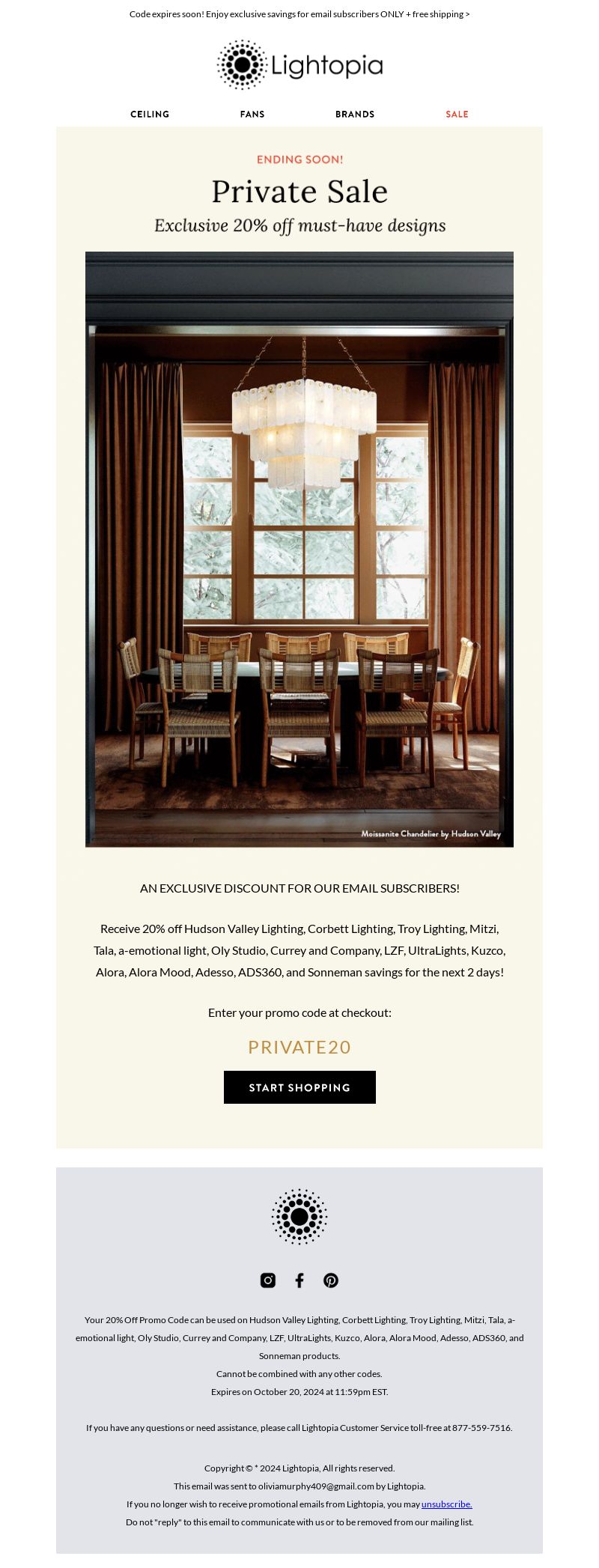 Code expires soon! Enjoy exclusive savings for email subscribers ONLY + free shipping >

Lightopia

CEILING FANS BRANDS SALE

ENDING SOON!

Private Sale

Exclusive 20% off must-have designs

Moissanite Chandelier by Hudson Valley

AN EXCLUSIVE DISCOUNT FOR OUR EMAIL SUBSCRIBERS!

Receive 20% off Hudson Valley Lighting, Corbett Lighting, Troy Lighting, Mitzi, Tala, a-emotional light, Oly Studio, Currey and Company, LZF, UltraLights, Kuzco, Alora, Alora Mood, Adesso, ADS360, and Sonneman savings for the next 2 days!

Enter your promo code at checkout:

PRIVATE20

START SHOPPING

Your 20% Off Promo Code can be used on Hudson Valley Lighting, Corbett Lighting, Troy Lighting, Mitzi, Tala, a-emotional light, Oly Studio, Currey and Company, LZF, UltraLights, Kuzco, Alora, Alora Mood, Adesso, ADS360, and Sonneman products.
Cannot be combined with any other codes.
Expires on October 20, 2024 at 11:59pm EST.

If you have any questions or need assistance, please call Lightopia Customer Service toll-free at 877-559-7516.

Copyright © * 2024 Lightopia, All rights reserved.
This email was sent to oliviamurphy409@gmail.com by Lightopia.
If you no longer wish to receive promotional emails from Lightopia, you may unsubscribe.
Do not "reply" to this email to communicate with us or to be removed from our mailing list.